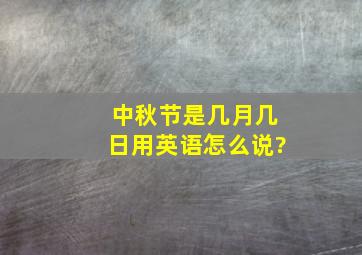 中秋节是几月几日用英语怎么说?